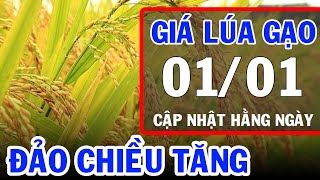 GIÁ LÚA GẠO
01/01
CẬP NHẬT HẰNG NGÀY

ĐẢO CHIỀU TĂNG